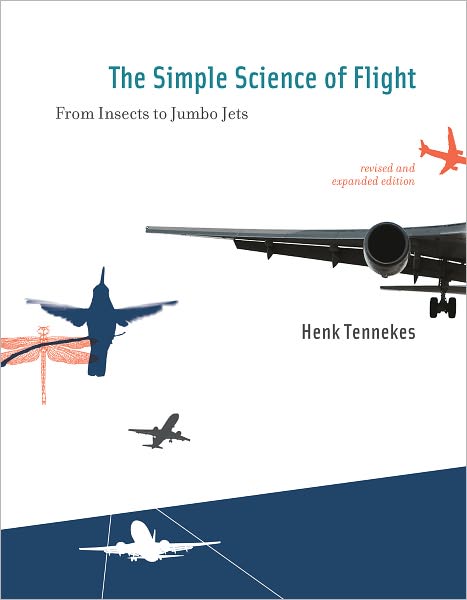 The Simple Science of Flight

From Insects to Jumbo Jets

revised and expanded edition

Henk Tennekes